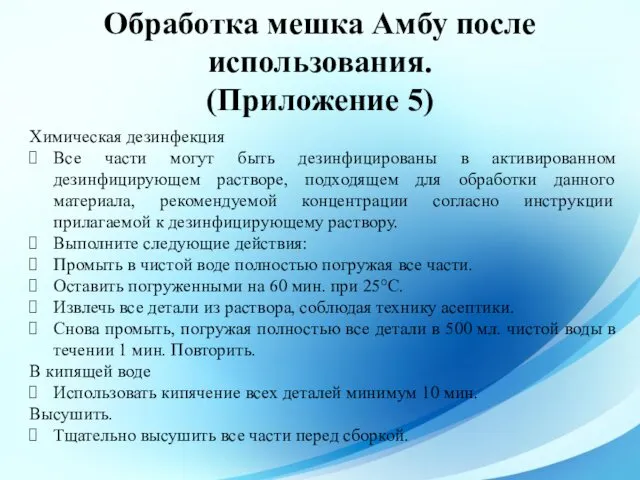 Обработка мешка Амбу после использования.
(Приложение 5)

Химическая дезинфекция
 Все части могут быть дезинфицированы в активированном дезинфицирующем растворе, подходящем для обработки данного материала, рекомендуемой концентрации согласно инструкции прилагаемой к дезинфицирующему раствору.
 Выполните следующие действия:
 Промыть в чистой воде полностью погружая все части.
 Оставить погруженными на 60 мин. при 25°С.
 Извлечь все детали из раствора, соблюдая технику асептики.
 Снова промыть, погружая полностью все детали в 500 мл. чистой воды в течении 1 мин. Повторить.
В кипящей воде
 Использовать кипячение всех деталей минимум 10 мин.
Высушить.
 Тщательно высушить все части перед сборкой.